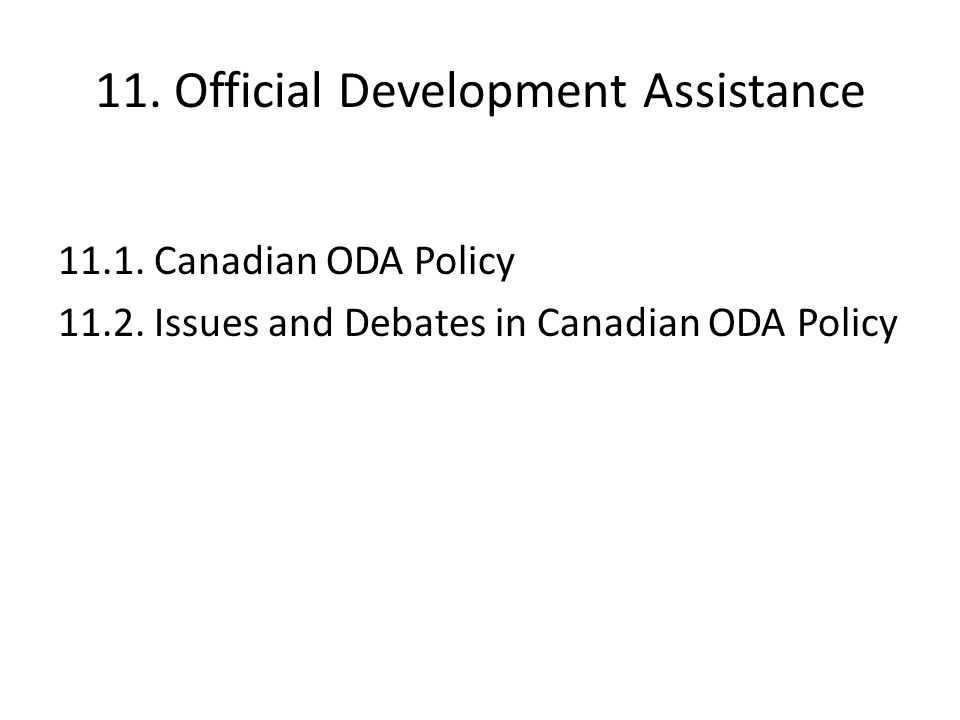 11. Official Development Assistance

11.1. Canadian ODA Policy
11.2. Issues and Debates in Canadian ODA Policy